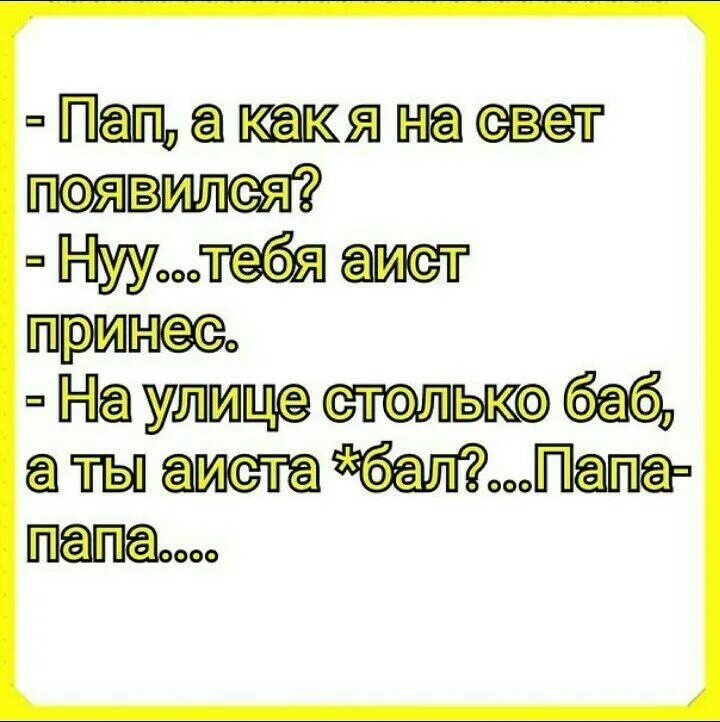 - Пап, а как я на свет появился?
- Нуу...тебя аист принес.
- На улице столько баб, а ты аиста *бал?...Папа-папа....